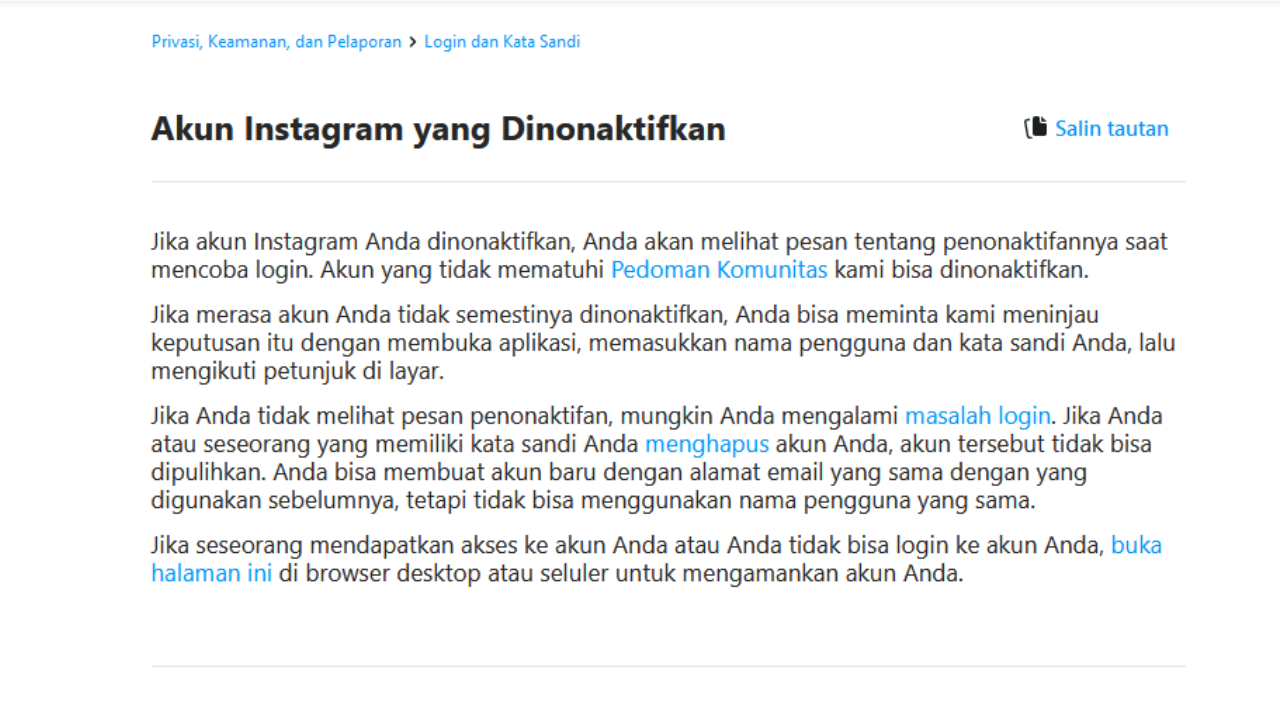 Privasi, Keamanan, dan Pelaporan > Login dan Kata Sandi

Akun Instagram yang Dinonaktifkan

Salin tautan

Jika akun Instagram Anda dinonaktifkan, Anda akan melihat pesan tentang penonaktifannya saat mencoba login. Akun yang tidak mematuhi Pedoman Komunitas kami bisa dinonaktifkan.

Jika merasa akun Anda tidak semestinya dinonaktifkan, Anda bisa meminta kami meninjau keputusan itu dengan membuka aplikasi, memasukkan nama pengguna dan kata sandi Anda, lalu mengikuti petunjuk di layar.

Jika Anda tidak melihat pesan penonaktifan, mungkin Anda mengalami masalah login. Jika Anda atau seseorang yang memiliki kata sandi Anda menghapus akun Anda, akun tersebut tidak bisa dipulihkan. Anda bisa membuat akun baru dengan alamat email yang sama dengan yang digunakan sebelumnya, tetapi tidak bisa menggunakan nama pengguna yang sama.

Jika seseorang mendapatkan akses ke akun Anda atau Anda tidak bisa login ke akun Anda, buka halaman ini di browser desktop atau seluler untuk mengamankan akun Anda.